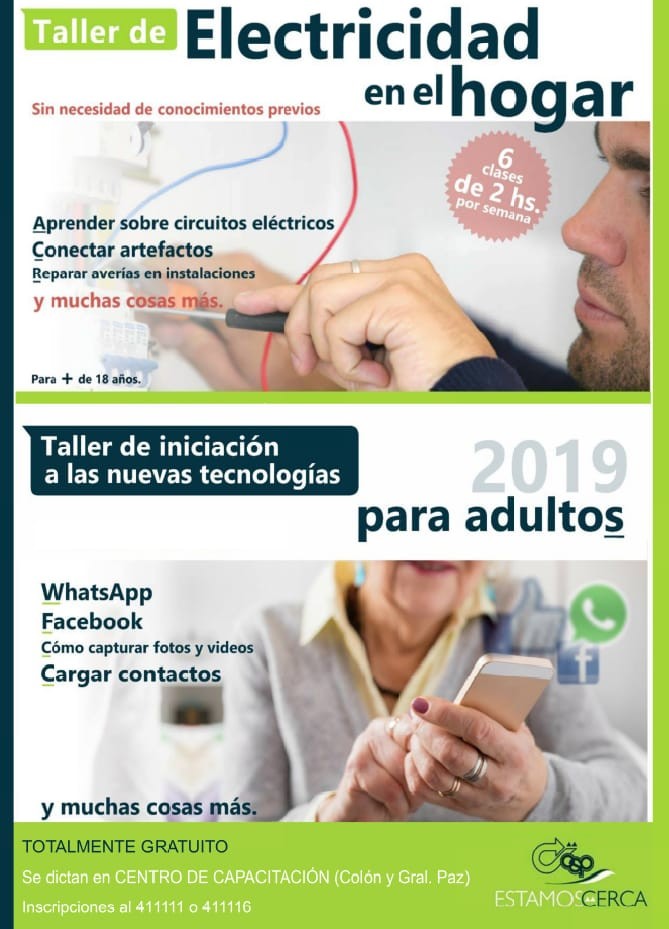 Taller de Electricidad en el hogar

Sin necesidad de conocimientos previos

6 clases de 2 hs. por semana

Aprender sobre circuitos eléctricos
Conectar artefactos
Reparar averías en instalaciones
y muchas cosas más.

Para + de 18 años.

Taller de iniciación a las nuevas tecnologías

2019

para adultos

WhatsApp
Facebook
Cómo capturar fotos y videos
Cargar contactos

y muchas cosas más.

TOTALMENTE GRATUITO

Se dictan en CENTRO DE CAPACITACIÓN (Colón y Gral. Paz)

Inscripciones al 411111 o 411116

ESTAMOS CERCA